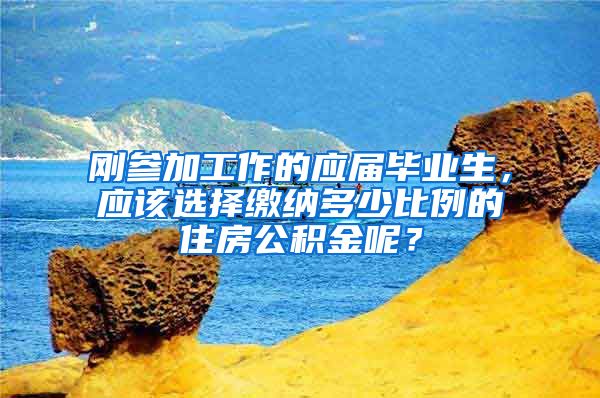 刚参加工作的应届毕业生，应该选择缴纳多少比例的住房公积金呢？